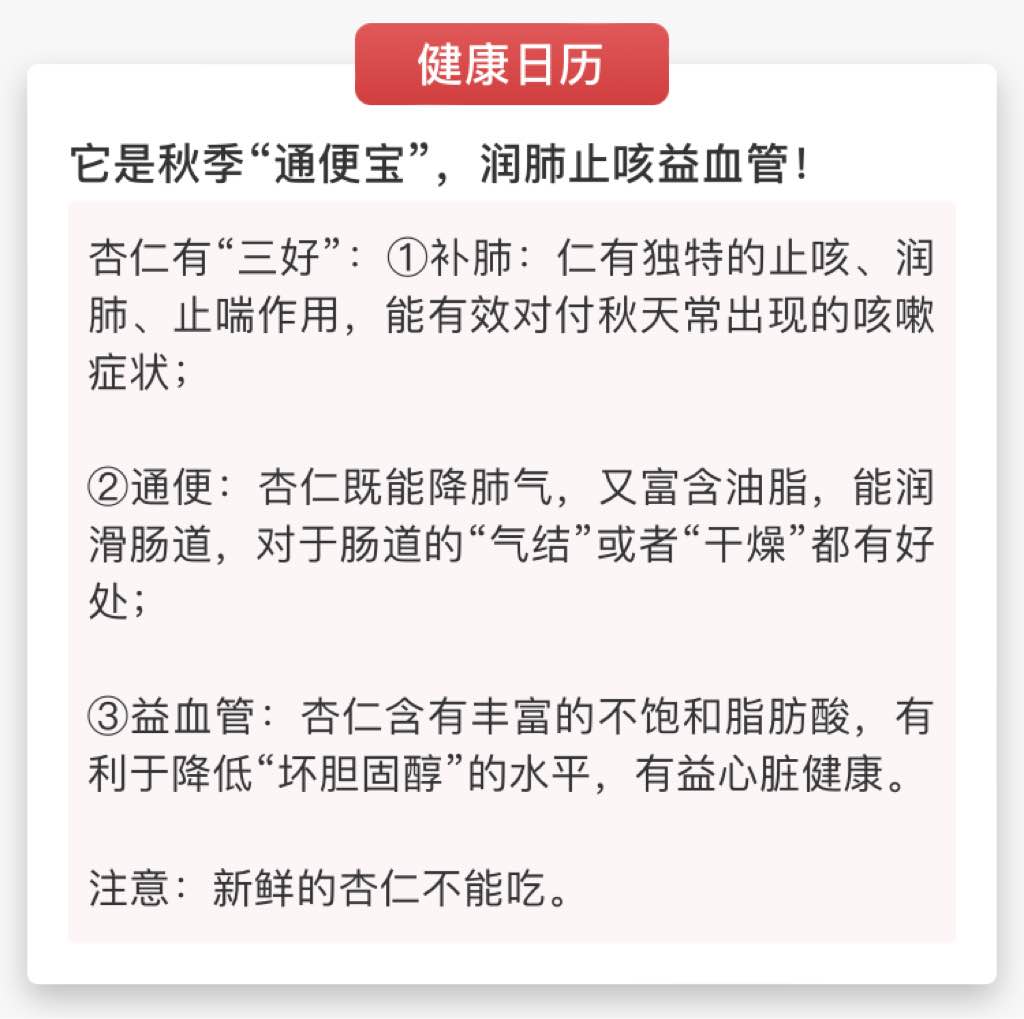 健康日历

它是秋季“通便宝”，润肺止咳益血管！

杏仁有“三好”：①补肺：仁有独特的止咳、润肺、止喘作用，能有效对付秋天常出现的咳嗽症状；

②通便：杏仁既能降肺气，又富含油脂，能润滑肠道，对于肠道的“气结”或者“干燥”都有好处；

③益血管：杏仁含有丰富的不饱和脂肪酸，有利于降低“坏胆固醇”的水平，有益心脏健康。

注意：新鲜的杏仁不能吃。